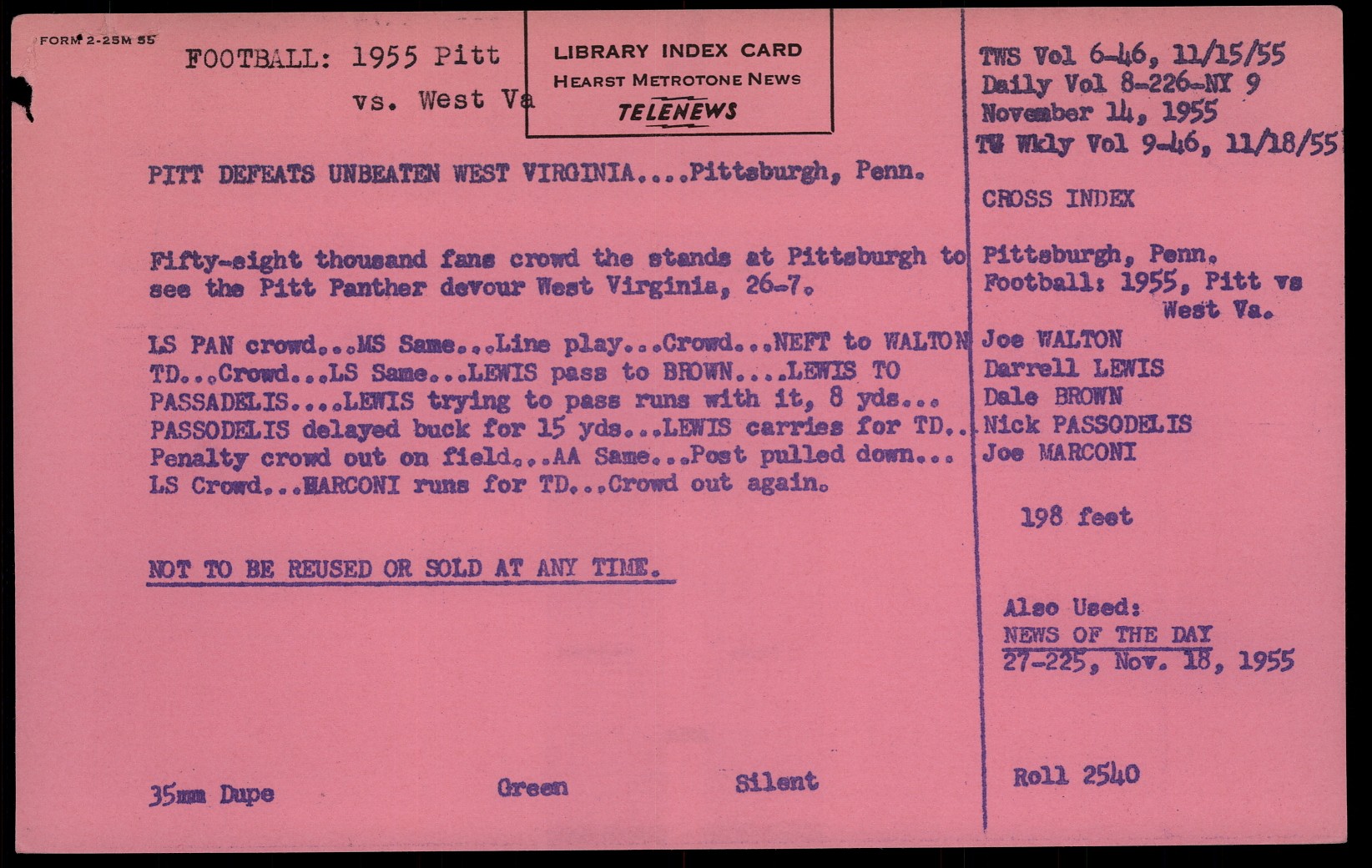 FORM 2-25M 55

FOOTBALL: 1955 Pitt
vs. West Va

LIBRARY INDEX CARD
HEARST METROTONE NEWS
TELENEWS

PITT DEFEATS UNBEATEN WEST VIRGINIA....Pittsburgh, Penn.

Fifty-eight thousand fans crowd the stands at Pittsburgh to see the Pitt Panther devour West Virginia, 26-7.

LS PAN crowd...MS Same...Line play...Crowd...NEFT to WALTON TD...Crowd...LS Same...LEWIS pass to BROWN....LEWIS TO PASSADELIS....LEWIS trying to pass runs with it, 8 yds... PASSODELIS delayed buck for 15 yds...LEWIS carries for TD.. Penalty crowd out on field...AA Same...Post pulled down... LS Crowd...MARCONI runs for TD...Crowd out again.

NOT TO BE REUSED OR SOLD AT ANY TIME.

35mm Dupe Green Silent

TWS Vol 6-46, 11/15/55
Daily Vol 8-226-NY 9
November 14, 1955
TW Wkly Vol 9-46, 11/18/55

CROSS INDEX

Pittsburgh, Penn.
Football: 1955, Pitt vs
West Va.
Joe WALTON
Darrell LEWIS
Dale BROWN
Nick PASSODELIS
Joe MARCONI

198 feet

Also Used:
NEWS OF THE DAY
27-225, Nov. 18, 1955

Roll 2540